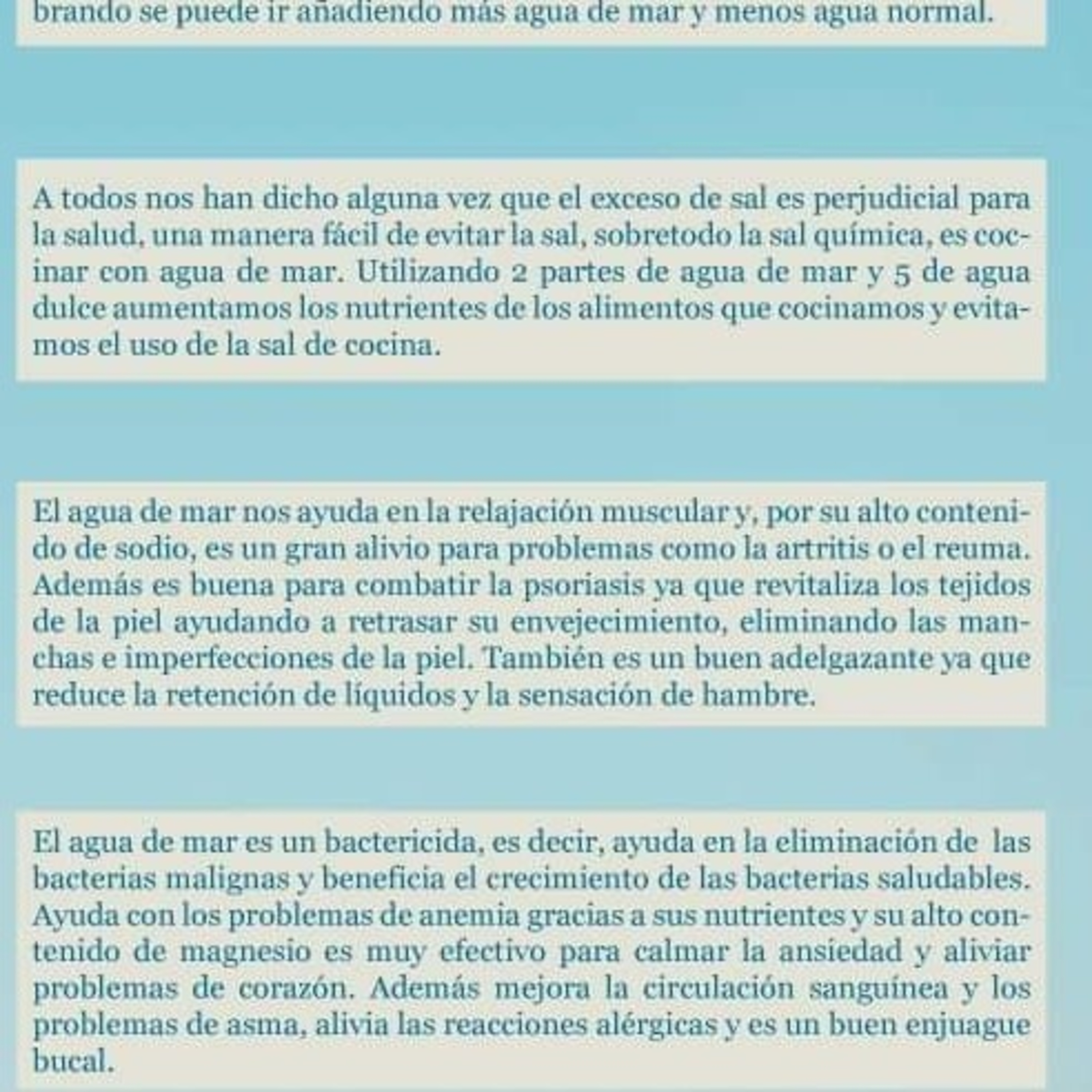 brando se puede ir añadiendo más agua de mar y menos agua normal.

A todos nos han dicho alguna vez que el exceso de sal es perjudicial para la salud, una manera fácil de evitar la sal, sobretodo la sal química, es cocinar con agua de mar. Utilizando 2 partes de agua de mar y 5 de agua dulce aumentamos los nutrientes de los alimentos que cocinamos y evitamos el uso de la sal de cocina.

El agua de mar nos ayuda en la relajación muscular y, por su alto contenido de sodio, es un gran alivio para problemas como la artritis o el reuma. Además es buena para combatir la psoriasis ya que revitaliza los tejidos de la piel ayudando a retrasar su envejecimiento, eliminando las manchas e imperfecciones de la piel. También es un buen adelgazante ya que reduce la retención de líquidos y la sensación de hambre.

El agua de mar es un bactericida, es decir, ayuda en la eliminación de las bacterias malignas y beneficia el crecimiento de las bacterias saludables. Ayuda con los problemas de anemia gracias a sus nutrientes y su alto contenido de magnesio es muy efectivo para calmar la ansiedad y aliviar problemas de corazón. Además mejora la circulación sanguínea y los problemas de asma, alivia las reacciones alérgicas y es un buen enjuague bucal.